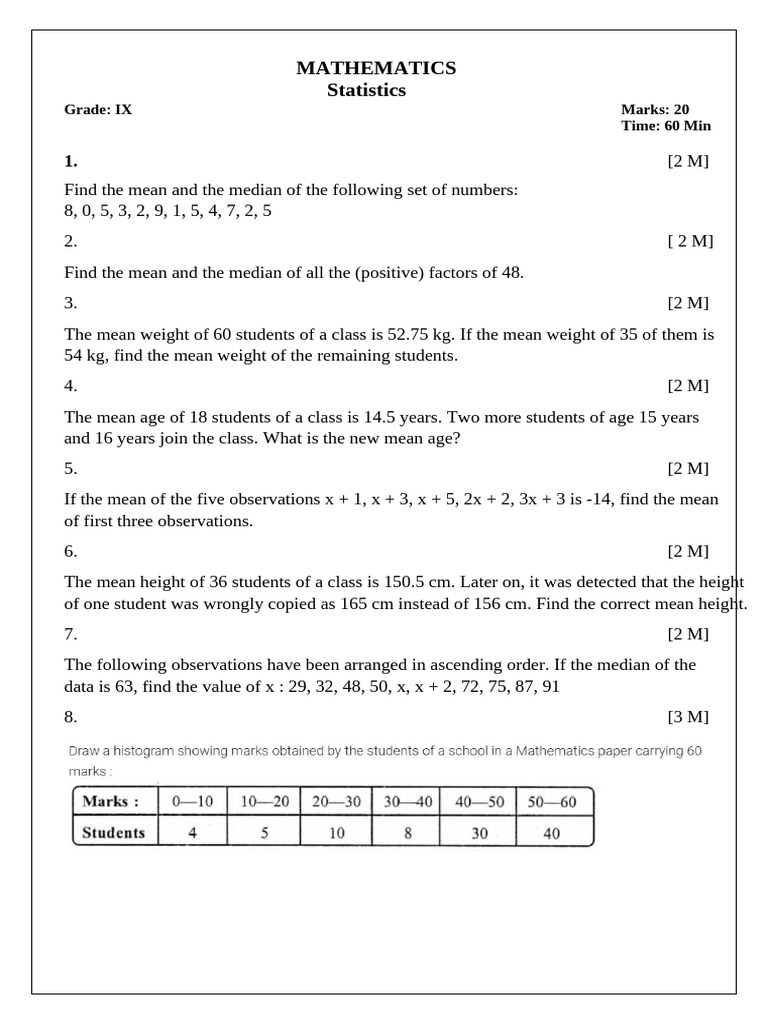 MATHEMATICS
Statistics

Grade: IX

Marks: 20
Time: 60 Min

1. [2 M]

Find the mean and the median of the following set of numbers:
8, 0, 5, 3, 2, 9, 1, 5, 4, 7, 2, 5

2. [ 2 M]

Find the mean and the median of all the (positive) factors of 48.

3. [2 M]

The mean weight of 60 students of a class is 52.75 kg. If the mean weight of 35 of them is 54 kg, find the mean weight of the remaining students.

4. [2 M]

The mean age of 18 students of a class is 14.5 years. Two more students of age 15 years and 16 years join the class. What is the new mean age?

5. [2 M]

If the mean of the five observations x + 1, x + 3, x + 5, 2x + 2, 3x + 3 is -14, find the mean of first three observations.

6. [2 M]

The mean height of 36 students of a class is 150.5 cm. Later on, it was detected that the height of one student was wrongly copied as 165 cm instead of 156 cm. Find the correct mean height.

7. [2 M]

The following observations have been arranged in ascending order. If the median of the data is 63, find the value of x : 29, 32, 48, 50, x, x + 2, 72, 75, 87, 91

8. [3 M]

Draw a histogram showing marks obtained by the students of a school in a Mathematics paper carrying 60 marks :

| Marks : | 0—10 | 10—20 | 20—30 | 30—40 | 40—50 | 50—60 |
|---|---|---|---|---|---|---|
| Students | 4 | 5 | 10 | 8 | 30 | 40 |